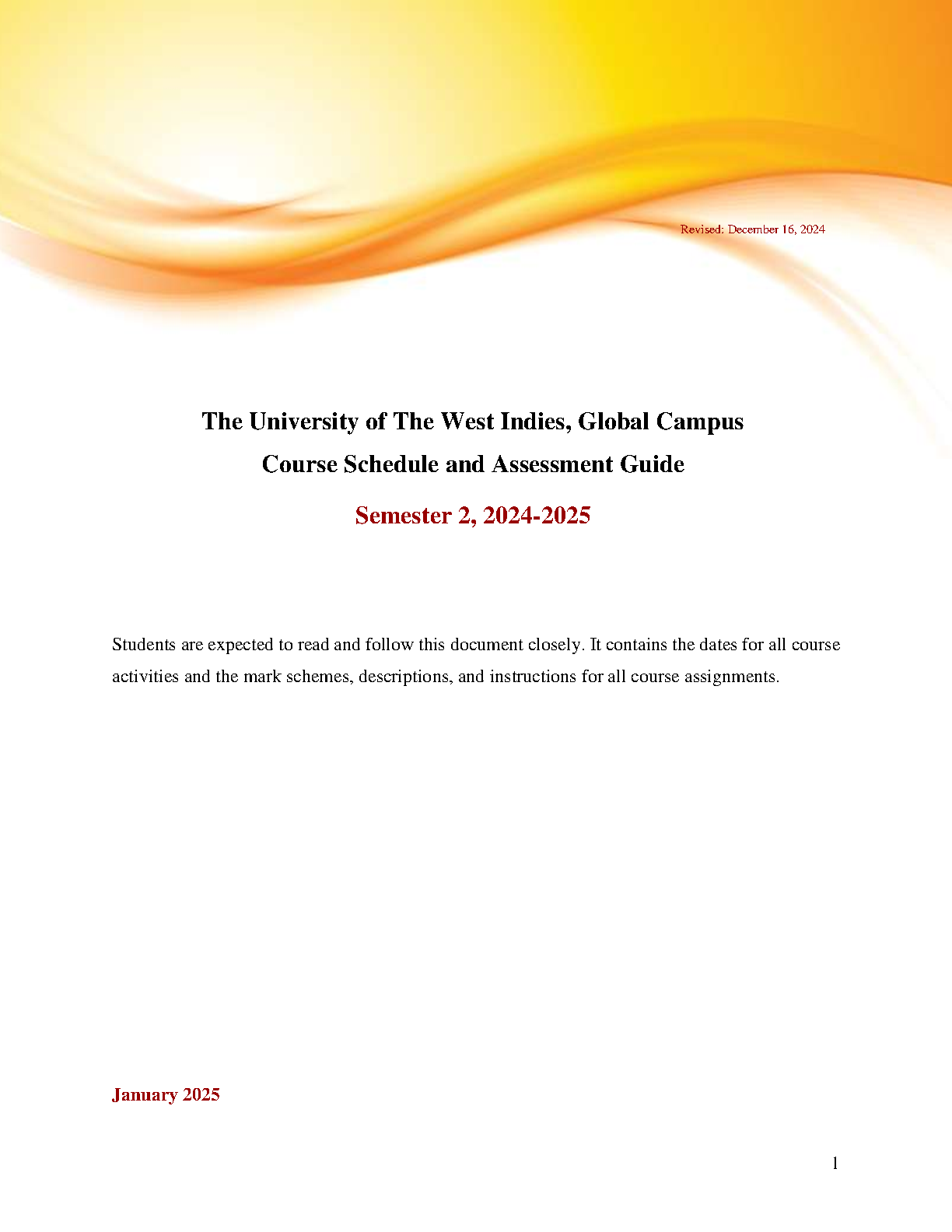 Revised: December 16, 2024

The University of The West Indies, Global Campus

Course Schedule and Assessment Guide

Semester 2, 2024-2025

Students are expected to read and follow this document closely. It contains the dates for all course activities and the mark schemes, descriptions, and instructions for all course assignments.

January 2025

1